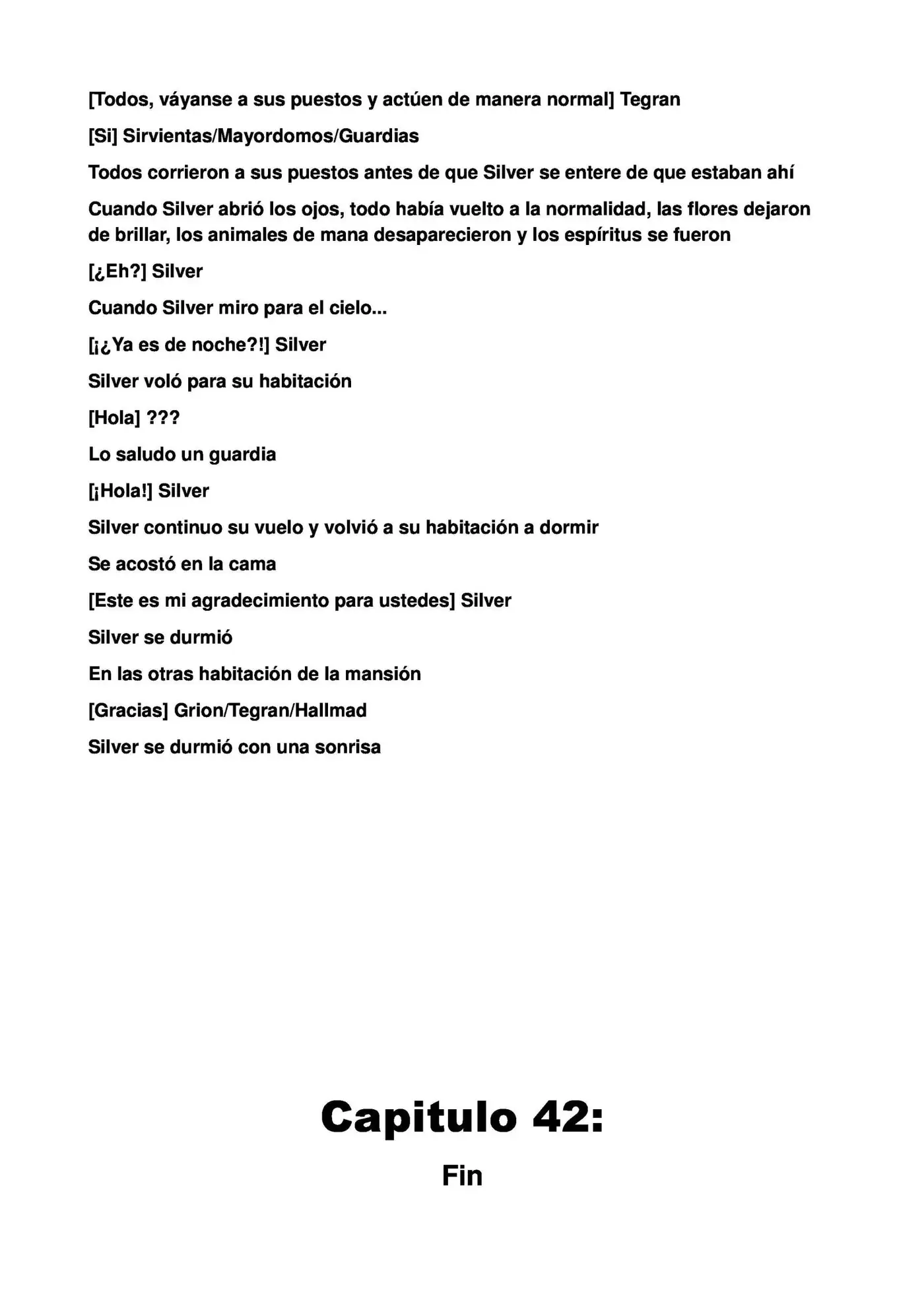 [Todos, váyanse a sus puestos y actúen de manera normal] Tegran

[Si] Sirvientas/Mayordomos/Guardias

Todos corrieron a sus puestos antes de que Silver se entere de que estaban ahí

Cuando Silver abrió los ojos, todo había vuelto a la normalidad, las flores dejaron de brillar, los animales de mana desaparecieron y los espíritus se fueron

[¿Eh?] Silver

Cuando Silver miro para el cielo...

[¡¿Ya es de noche?!] Silver

Silver voló para su habitación

[Hola] ???

Lo saludo un guardia

[¡Hola!] Silver

Silver continuo su vuelo y volvió a su habitación a dormir

Se acostó en la cama

[Este es mi agradecimiento para ustedes] Silver

Silver se durmió

En las otras habitación de la mansión

[Gracias] Grion/Tegran/Hallmad

Silver se durmió con una sonrisa

Capitulo 42:

Fin